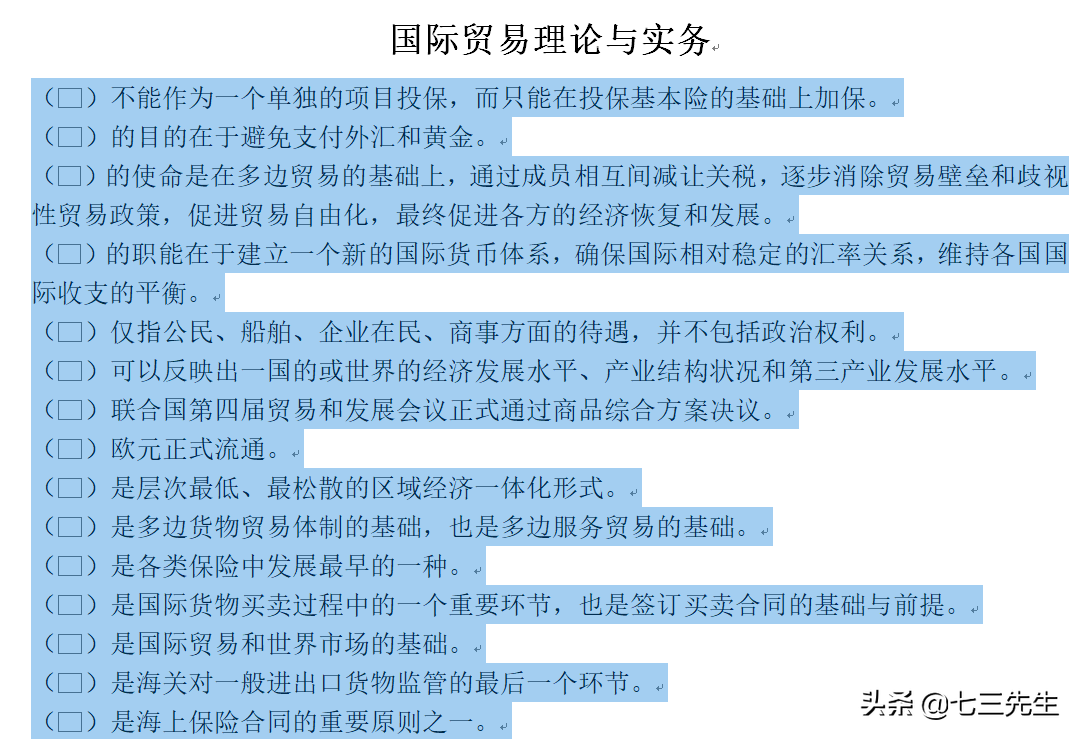 国际贸易理论与实务

（□）不能作为一个单独的项目投保，而只能在投保基本险的基础上加保。

（□）的目的在于避免支付外汇和黄金。

（□）的使命是在多边贸易的基础上，通过成员相互间减让关税，逐步消除贸易壁垒和歧视性贸易政策，促进贸易自由化，最终促进各方的经济恢复和发展。

（□）的职能在于建立一个新的国际货币体系，确保国际相对稳定的汇率关系，维持各国国际收支的平衡。

（□）仅指公民、船舶、企业在民、商事方面的待遇，并不包括政治权利。

（□）可以反映出一国的或世界的经济发展水平、产业结构状况和第三产业发展水平。

（□）联合国第四届贸易和发展会议正式通过商品综合方案决议。

（□）欧元正式流通。

（□）是层次最低、最松散的区域经济一体化形式。

（□）是多边货物贸易体制的基础，也是多边服务贸易的基础。

（□）是各类保险中发展最早的一种。

（□）是国际货物买卖过程中的一个重要环节，也是签订买卖合同的基础与前提。

（□）是国际贸易和世界市场的基础。

（□）是海关对一般进出口货物监管的最后一个环节。

（□）是海上保险合同的重要原则之一。

头条 @七三先生